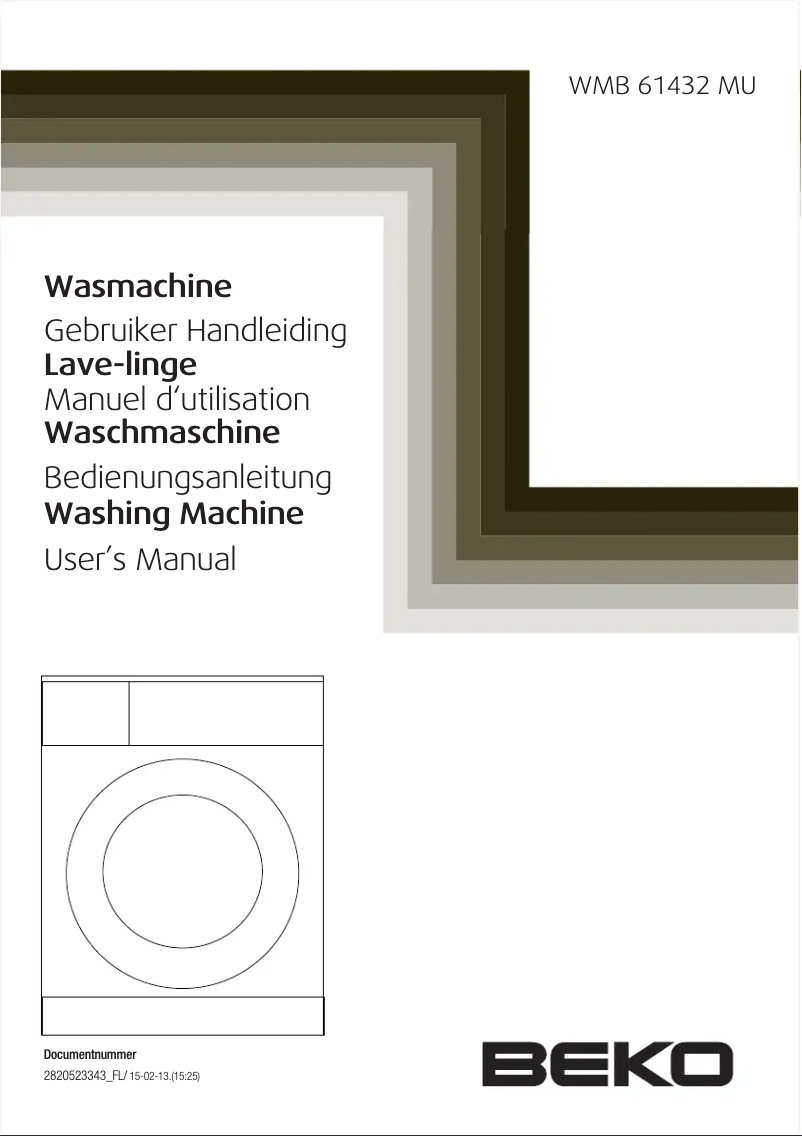 WMB 61432 MU

Wasmachine
Gebruiker Handleiding
Lave-linge
Manuel d'utilisation
Waschmaschine
Bedienungsanleitung
Washing Machine
User's Manual

Documentnummer
2820523343_FL/ 15-02-13.(15:25)

BEKO